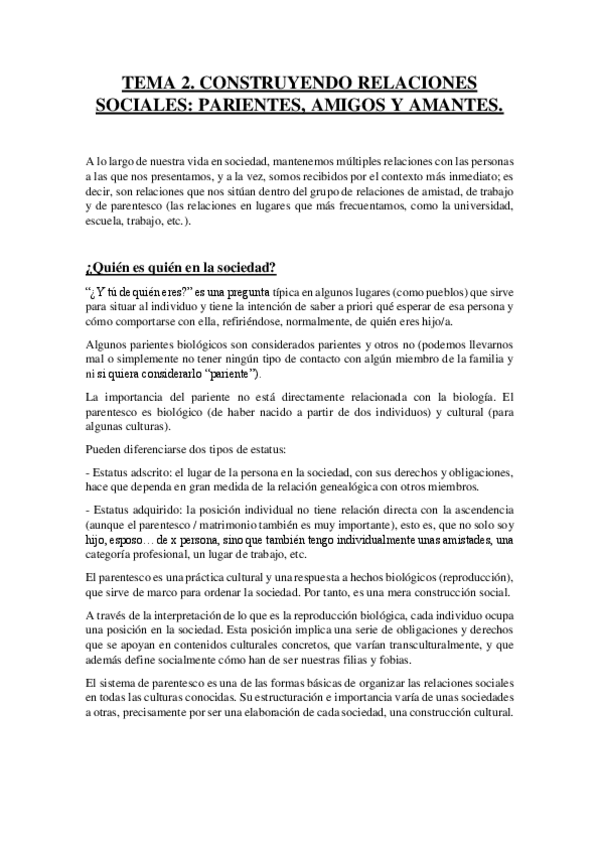 TEMA 2. CONSTRUYENDO RELACIONES SOCIALES: PARIENTES, AMIGOS Y AMANTES.

A lo largo de nuestra vida en sociedad, mantenemos múltiples relaciones con las personas a las que nos presentamos, y a la vez, somos recibidos por el contexto más inmediato; es decir, son relaciones que nos sitúan dentro del grupo de relaciones de amistad, de trabajo y de parentesco (las relaciones en lugares que más frecuentamos, como la universidad, escuela, trabajo, etc.).

¿Quién es quién en la sociedad?

"¿Y tú de quién eres?" es una pregunta típica en algunos lugares (como pueblos) que sirve para situar al individuo y tiene la intención de saber a priori qué esperar de esa persona y cómo comportarse con ella, refiriéndose, normalmente, de quién eres hijo/a.

Algunos parientes biológicos son considerados parientes y otros no (podemos llevarnos mal o simplemente no tener ningún tipo de contacto con algún miembro de la familia y ni si quiera considerarlo "pariente").

La importancia del pariente no está directamente relacionada con la biología. El parentesco es biológico (de haber nacido a partir de dos individuos) y cultural (para algunas culturas).

Pueden diferenciarse dos tipos de estatus:

- Estatus adscrito: el lugar de la persona en la sociedad, con sus derechos y obligaciones, hace que dependa en gran medida de la relación genealógica con otros miembros.

- Estatus adquirido: la posición individual no tiene relación directa con la ascendencia (aunque el parentesco / matrimonio también es muy importante), esto es, que no solo soy hijo, esposo… de x persona, sino que también tengo individualmente unas amistades, una categoría profesional, un lugar de trabajo, etc.

El parentesco es una práctica cultural y una respuesta a hechos biológicos (reproducción), que sirve de marco para ordenar la sociedad. Por tanto, es una mera construcción social.

A través de la interpretación de lo que es la reproducción biológica, cada individuo ocupa una posición en la sociedad. Esta posición implica una serie de obligaciones y derechos que se apoyan en contenidos culturales concretos, que varían transculturalmente, y que además define socialmente cómo han de ser nuestras filias y fobias.

El sistema de parentesco es una de las formas básicas de organizar las relaciones sociales en todas las culturas conocidas. Su estructuración e importancia varía de unas sociedades a otras, precisamente por ser una elaboración de cada sociedad, una construcción cultural.